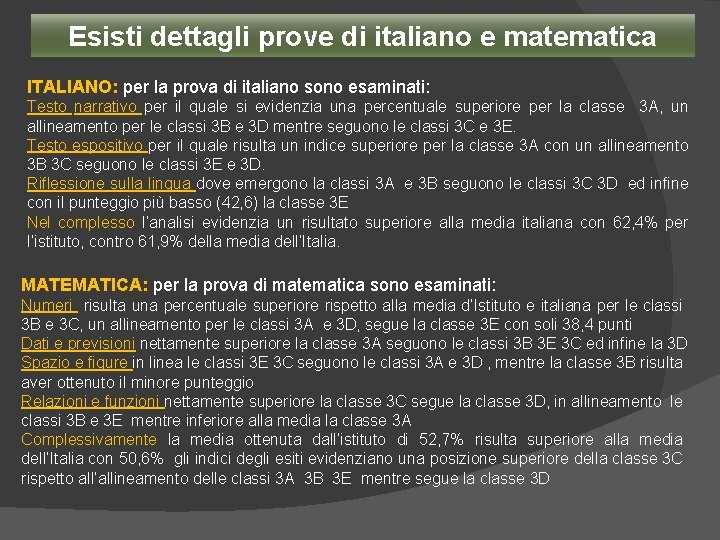 Esisti dettagli prove di italiano e matematica

ITALIANO: per la prova di italiano sono esaminati:
Testo narrativo per il quale si evidenzia una percentuale superiore per la classe 3A, un allineamento per le classi 3B e 3D mentre seguono le classi 3C e 3E.
Testo espositivo per il quale risulta un indice superiore per la classe 3A con un allineamento 3B 3C seguono le classi 3E e 3D.
Riflessione sulla lingua dove emergono la classi 3A e 3B seguono le classi 3C 3D ed infine con il punteggio più basso (42,6) la classe 3E
Nel complesso l'analisi evidenzia un risultato superiore alla media italiana con 62,4% per l'istituto, contro 61,9% della media dell'Italia.

MATEMATICA: per la prova di matematica sono esaminati:
Numeri risulta una percentuale superiore rispetto alla media d'Istituto e italiana per le classi 3B e 3C, un allineamento per le classi 3A e 3D, segue la classe 3E con soli 38,4 punti
Dati e previsioni nettamente superiore la classe 3A seguono le classi 3B 3E 3C ed infine la 3D
Spazio e figure in linea le classi 3E 3C seguono le classi 3A e 3D , mentre la classe 3B risulta aver ottenuto il minore punteggio
Relazioni e funzioni nettamente superiore la classe 3C segue la classe 3D, in allineamento le classi 3B e 3E mentre inferiore alla media la classe 3A
Complessivamente la media ottenuta dall'istituto di 52,7% risulta superiore alla media dell'Italia con 50,6% gli indici degli esiti evidenziano una posizione superiore della classe 3C rispetto all'allineamento delle classi 3A 3B 3E mentre segue la classe 3D